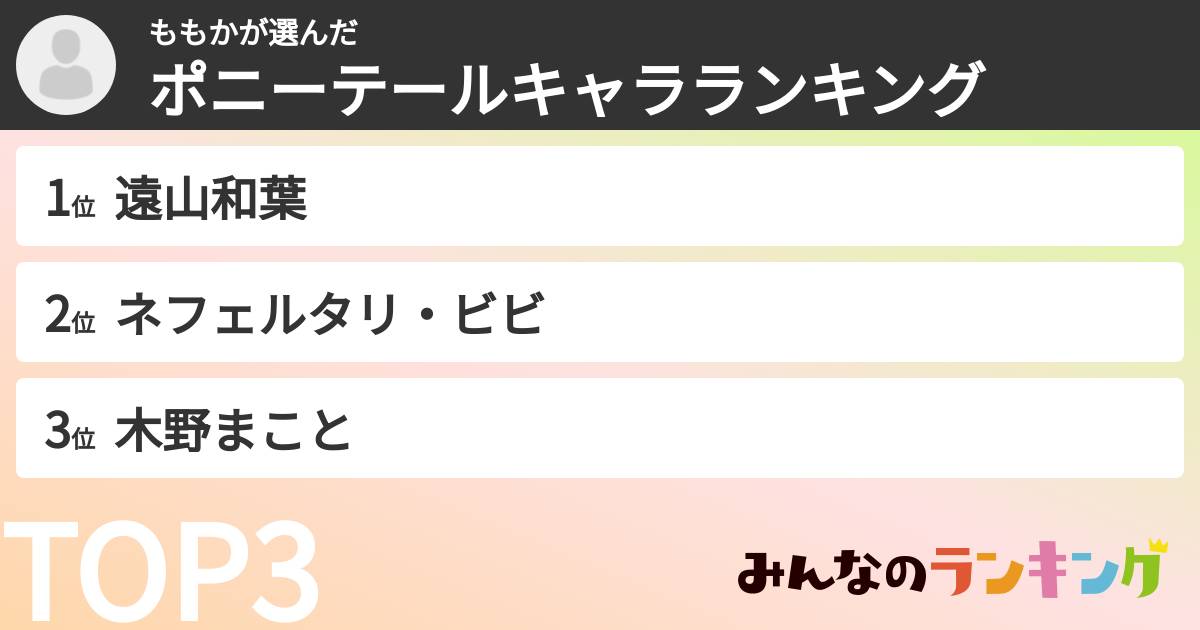 ももかが選んだ
ポニーテールキャラランキング

1位 遠山和葉

2位 ネフェルタリ・ビビ

3位 木野まこと

TOP3

みんなのランキング